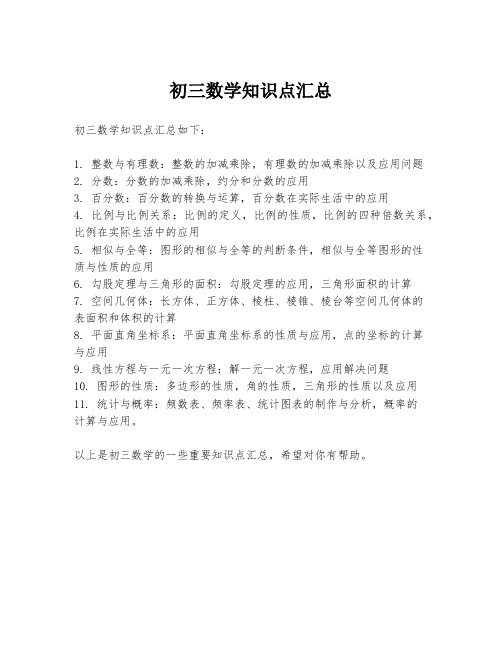 初三数学知识点汇总

初三数学知识点汇总如下：

1. 整数与有理数：整数的加减乘除，有理数的加减乘除以及应用问题
2. 分数：分数的加减乘除，约分和分数的应用
3. 百分数：百分数的转换与运算，百分数在实际生活中的应用
4. 比例与比例关系：比例的定义，比例的性质，比例的四种倍数关系，比例在实际生活中的应用
5. 相似与全等：图形的相似与全等的判断条件，相似与全等图形的性质与性质的应用
6. 勾股定理与三角形的面积：勾股定理的应用，三角形面积的计算
7. 空间几何体：长方体、正方体、棱柱、棱锥、棱台等空间几何体的表面积和体积的计算
8. 平面直角坐标系：平面直角坐标系的性质与应用，点的坐标的计算与应用
9. 线性方程与一元一次方程：解一元一次方程，应用解决问题
10. 图形的性质：多边形的性质，角的性质，三角形的性质以及应用
11. 统计与概率：频数表、频率表、统计图表的制作与分析，概率的计算与应用。

以上是初三数学的一些重要知识点汇总，希望对你有帮助。